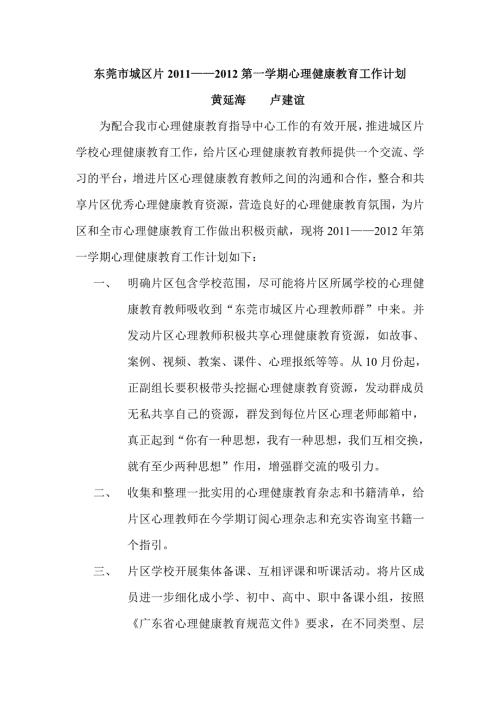 东莞市城区片 2011——2012 第一学期心理健康教育工作计划

黄延海　　卢建谊

为配合我市心理健康教育指导中心工作的有效开展，推进城区片学校心理健康教育工作，给片区心理健康教育教师提供一个交流、学习的平台，增进片区心理健康教育教师之间的沟通和合作，整合和共享片区优秀心理健康教育资源，营造良好的心理健康教育氛围，为片区和全市心理健康教育工作做出积极贡献，现将 2011——2012 年第一学期心理健康教育工作计划如下：

一、　明确片区包含学校范围，尽可能将片区所属学校的心理健康教育教师吸收到“东莞市城区片心理教师群”中来。并发动片区心理教师积极共享心理健康教育资源，如故事、案例、视频、教案、课件、心理报纸等等。从 10 月份起，正副组长要积极带头挖掘心理健康教育资源，发动群成员无私共享自己的资源，群发到每位片区心理老师邮箱中，真正起到“你有一种思想，我有一种思想，我们互相交换，就有至少两种思想”作用，增强群交流的吸引力。

二、　收集和整理一批实用的心理健康教育杂志和书籍清单，给片区心理教师在今学期订阅心理杂志和充实咨询室书籍一个指引。

三、　片区学校开展集体备课、互相评课和听课活动。将片区成员进一步细化成小学、初中、高中、职中备课小组，按照《广东省心理健康教育规范文件》要求，在不同类型、层